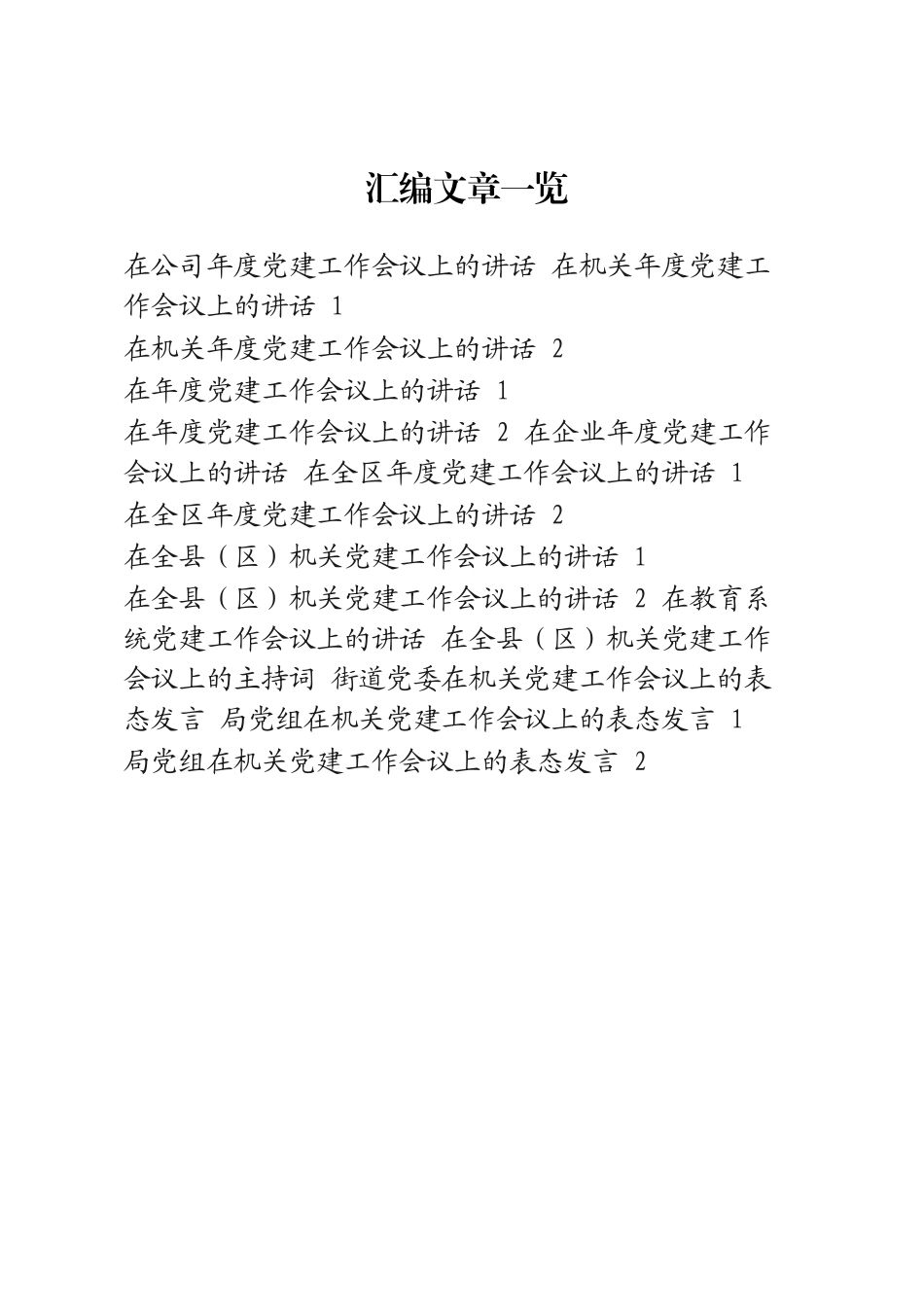 汇编文章一览

在公司年度党建工作会议上的讲话 在机关年度党建工作会议上的讲话 1
在机关年度党建工作会议上的讲话 2
在年度党建工作会议上的讲话 1
在年度党建工作会议上的讲话 2 在企业年度党建工作会议上的讲话 在全区年度党建工作会议上的讲话 1
在全区年度党建工作会议上的讲话 2
在全县（区）机关党建工作会议上的讲话 1
在全县（区）机关党建工作会议上的讲话 2 在教育系统党建工作会议上的讲话 在全县（区）机关党建工作会议上的主持词 街道党委在机关党建工作会议上的表态发言 局党组在机关党建工作会议上的表态发言 1
局党组在机关党建工作会议上的表态发言 2